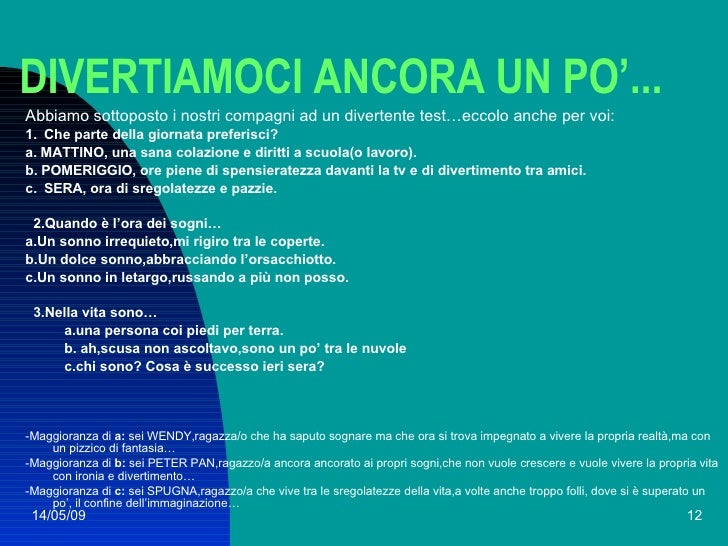 DIVERTIAMOCI ANCORA UN PO'...

Abbiamo sottoposto i nostri compagni ad un divertente test…eccolo anche per voi:
1. Che parte della giornata preferisci?
a. MATTINO, una sana colazione e diritti a scuola(o lavoro).
b. POMERIGGIO, ore piene di spensieratezza davanti la tv e di divertimento tra amici.
c. SERA, ora di sregolatezze e pazzie.

2.Quando è l'ora dei sogni…
a.Un sonno irrequieto,mi rigiro tra le coperte.
b.Un dolce sonno,abbracciando l'orsacchiotto.
c.Un sonno in letargo,russando a più non posso.

3.Nella vita sono…
a.una persona coi piedi per terra.
b. ah,scusa non ascoltavo,sono un po' tra le nuvole
c.chi sono? Cosa è successo ieri sera?

-Maggioranza di a: sei WENDY,ragazza/o che ha saputo sognare ma che ora si trova impegnato a vivere la propria realtà,ma con un pizzico di fantasia…
-Maggioranza di b: sei PETER PAN,ragazzo/a ancora ancorato ai propri sogni,che non vuole crescere e vuole vivere la propria vita con ironia e divertimento…
-Maggioranza di c: sei SPUGNA,ragazzo/a che vive tra le sregolatezze della vita,a volte anche troppo folli, dove si è superato un po', il confine dell'immaginazione…

14/05/09

12